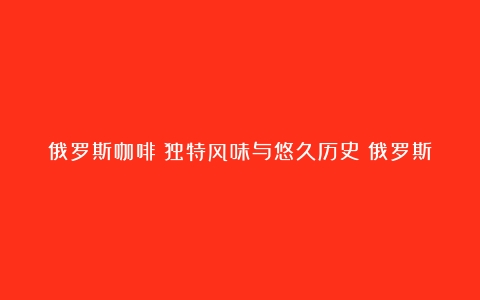 俄罗斯咖啡 独特风味与悠久历史 俄罗斯